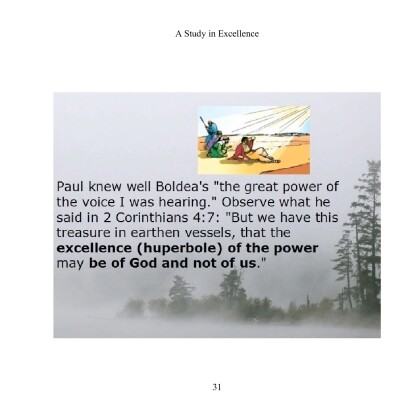 A Study in Excellence

Paul knew well Boldea's "the great power of the voice I was hearing." Observe what he said in 2 Corinthians 4:7: "But we have this treasure in earthen vessels, that the excellence (huperbole) of the power may be of God and not of us."

31